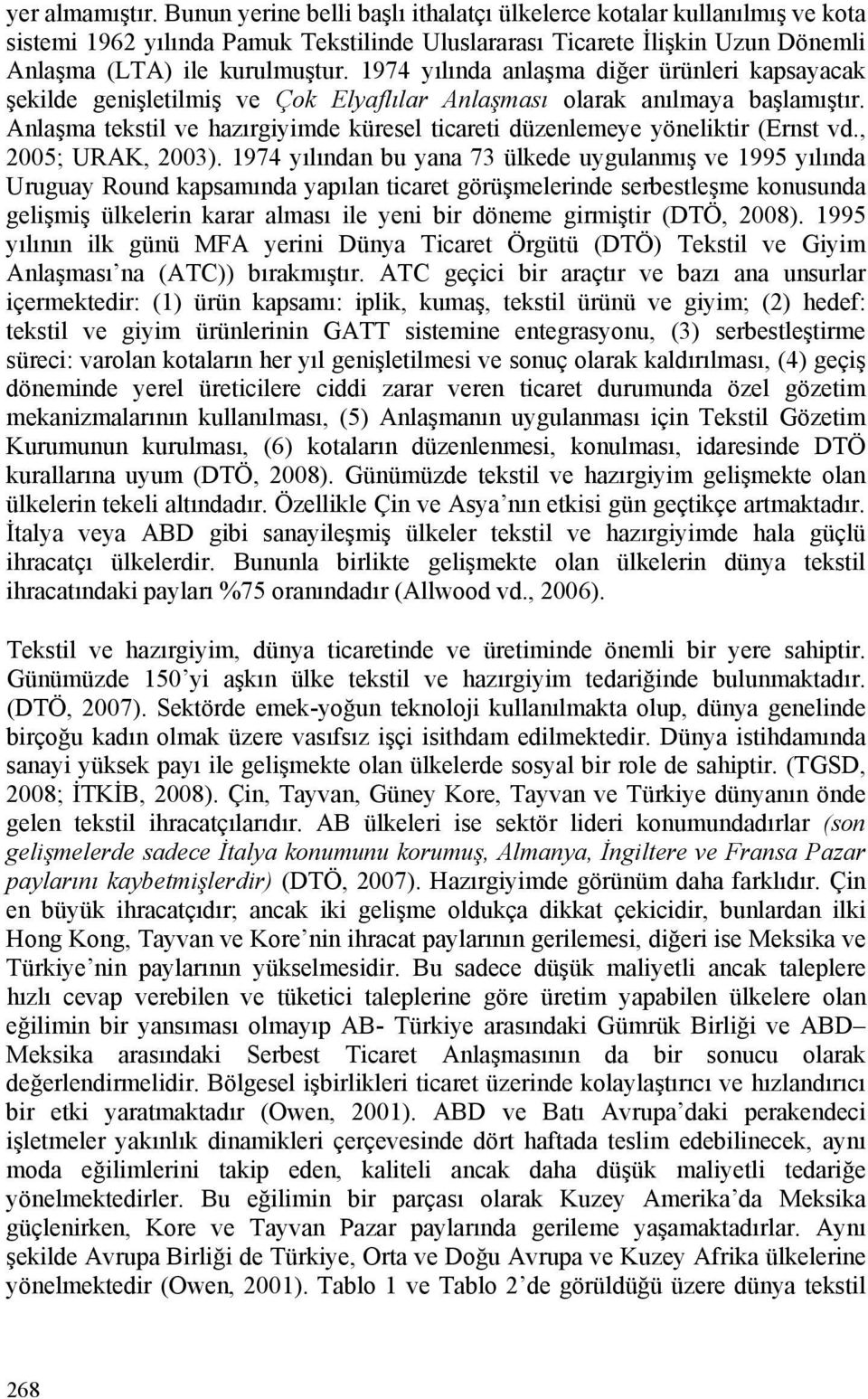 yer almamıştır. Bunun yerine belli başlı ithalatçı ülkelerce kotalar kullanılmış ve kota sistemi 1962 yılında Pamuk Tekstilinde Uluslararası Ticarete İlişkin Uzun Dönemli Anlaşma (LTA) ile kurulmuştur. 1974 yılında anlaşma diğer ürünleri kapsayacak şekilde genişletilmiş ve Çok Elyaflılar Anlaşması olarak anılmaya başlamıştır. Anlaşma tekstil ve hazırgiyimde küresel ticareti düzenlemeye yöneliktir (Ernst vd., 2005; URAK, 2003). 1974 yılından bu yana 73 ülkede uygulanmış ve 1995 yılında Uruguay Round kapsamında yapılan ticaret görüşmelerinde serbestleşme konusunda gelişmiş ülkelerin karar alması ile yeni bir döneme girmiştir (DTÖ, 2008). 1995 yılının ilk günü MFA yerini Dünya Ticaret Örgütü (DTÖ) Tekstil ve Giyim Anlaşması'na (ATC)) bırakmıştır. ATC geçici bir araçtır ve bazı ana unsurlar içermektedir: (1) ürün kapsamı: iplik, kumaş, tekstil ürünü ve giyim; (2) hedef: tekstil ve giyim ürünlerinin GATT sistemine entegrasyonu, (3) serbestleştirme süreci: varolan kotaların her yıl genişletilmesi ve sonuç olarak kaldırılması, (4) geçiş döneminde yerel üreticilere ciddi zarar veren ticaret durumunda özel gözetim mekanizmalarının kullanılması, (5) Anlaşmanın uygulanması için Tekstil Gözetim Kurumunun kurulması, (6) kotaların düzenlenmesi, konulması, idaresinde DTÖ kurallarına uyum (DTÖ, 2008). Günümüzde tekstil ve hazırgiyim gelişmekte olan ülkelerin tekeli altındadır. Özellikle Çin ve Asya'nın etkisi gün geçtikçe artmaktadır. İtalya veya ABD gibi sanayileşmiş ülkeler tekstil ve hazırgiyimde hala güçlü ihracatçı ülkelerdir. Bununla birlikte gelişmekte olan ülkelerin dünya tekstil ihracatındaki payları %75 oranındadır (Allwood vd., 2006).

Tekstil ve hazırgiyim, dünya ticaretinde ve üretiminde önemli bir yere sahiptir. Günümüzde 150'yi aşkın ülke tekstil ve hazırgiyim tedariğinde bulunmaktadır. (DTÖ, 2007). Sektörde emek-yoğun teknoloji kullanılmakta olup, dünya genelinde birçoğu kadın olmak üzere vasıfsız işçi isithdam edilmektedir. Dünya istihdamında sanayi yüksek payı ile gelişmekte olan ülkelerde sosyal bir role de sahiptir. (TGSD, 2008; İTKİB, 2008). Çin, Tayvan, Güney Kore, Tayvan ve Türkiye dünyanın önde gelen tekstil ihracatçılarıdır. AB ülkeleri ise sektör lideri konumundadırlar (son gelişmelerde sadece İtalya konumunu korumuş, Almanya, İngiltere ve Fransa Pazar paylarını kaybetmişlerdir) (DTÖ, 2007). Hazırgiyimde görünüm daha farklıdır. Çin en büyük ihracatçıdır; ancak iki gelişme oldukça dikkat çekicidir, bunlardan ilki Hong Kong, Tayvan ve Kore'nin ihracat paylarının gerilemesi, diğeri ise Meksika ve Türkiye'nin paylarının yükselmesidir. Bu sadece düşük maliyetli ancak taleplere hızlı cevap verebilen ve tüketici taleplerine göre üretim yapabilen ülkelere olan eğilimin bir yansıması olmayıp AB- Türkiye arasındaki Gümrük Birliği ve ABD– Meksika arasındaki Serbest Ticaret Anlaşmasının da bir sonucu olarak değerlendirmelidir. Bölgesel işbirlikleri ticaret üzerinde kolaylaştırıcı ve hızlandırıcı bir etki yaratmaktadır (Owen, 2001). ABD ve Batı Avrupa'daki perakendeci işletmeler yakınlık dinamikleri çerçevesinde dört haftada teslim edebilinecek, aynı moda eğilimlerini takip eden, kaliteli ancak daha düşük maliyetli tedariğe yönelmektedirler. Bu eğilimin bir parçası olarak Kuzey Amerika'da Meksika güçlenirken, Kore ve Tayvan Pazar paylarında gerileme yaşamaktadırlar. Aynı şekilde Avrupa Birliği de Türkiye, Orta ve Doğu Avrupa ve Kuzey Afrika ülkelerine yönelmektedir (Owen, 2001). Tablo 1 ve Tablo 2'de görüldüğü üzere dünya tekstil

268